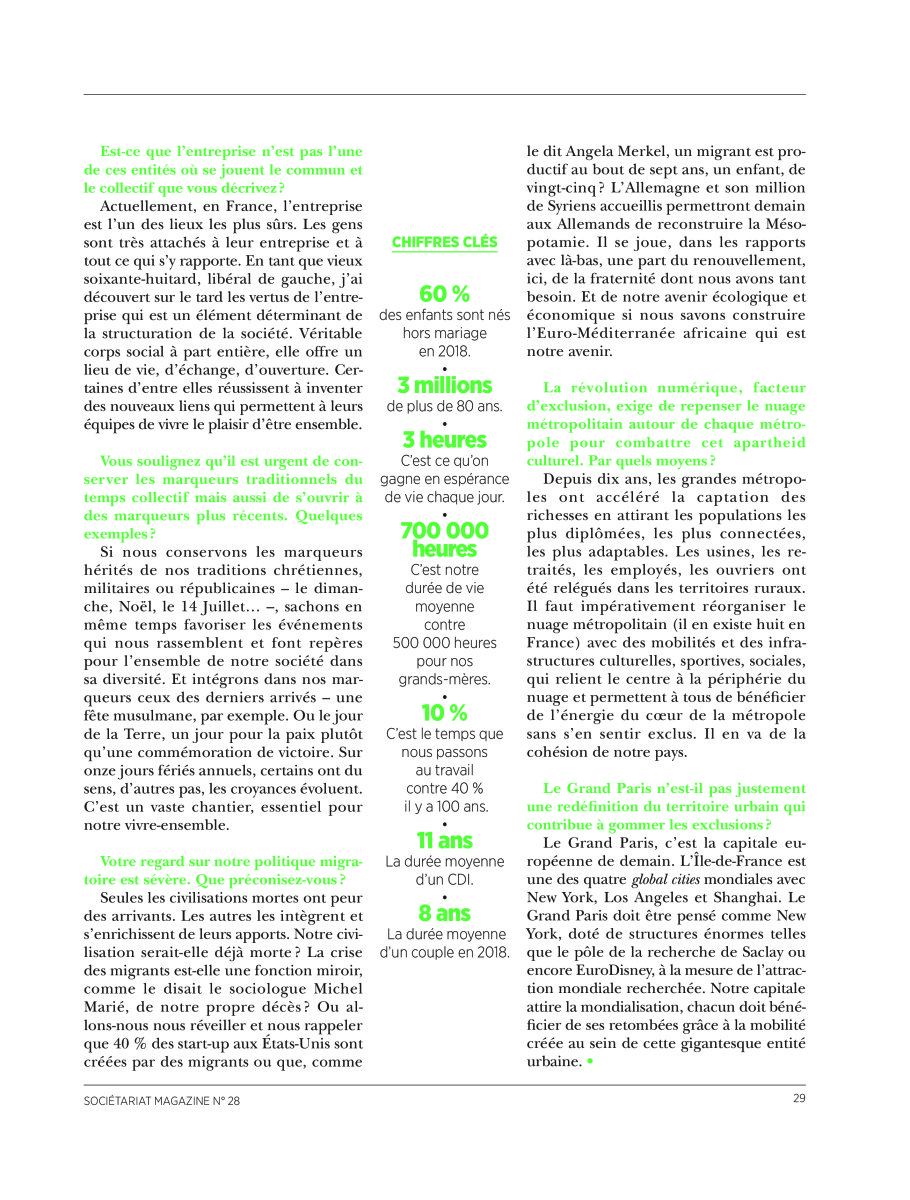 Est-ce que l'entreprise n'est pas l'une de ces entités où se jouent le commun et le collectif que vous décrivez ?

Actuellement, en France, l'entreprise est l'un des lieux les plus sûrs. Les gens sont très attachés à leur entreprise et à tout ce qui s'y rapporte. En tant que vieux soixante-huitard, libéral de gauche, j'ai découvert sur le tard les vertus de l'entreprise qui est un élément déterminant de la structuration de la société. Véritable corps social à part entière, elle offre un lieu de vie, d'échange, d'ouverture. Certaines d'entre elles réussissent à inventer des nouveaux liens qui permettent à leurs équipes de vivre le plaisir d'être ensemble.

Vous soulignez qu'il est urgent de conserver les marqueurs traditionnels du temps collectif mais aussi de s'ouvrir à des marqueurs plus récents. Quelques exemples ?

Si nous conservons les marqueurs hérités de nos traditions chrétiennes, militaires ou républicaines – le dimanche, Noël, le 14 Juillet… –, sachons en même temps favoriser les événements qui nous rassemblent et font repères pour l'ensemble de notre société dans sa diversité. Et intégrons dans nos marqueurs ceux des derniers arrivés – une fête musulmane, par exemple. Ou le jour de la Terre, un jour pour la paix plutôt qu'une commémoration de victoire. Sur onze jours fériés annuels, certains ont du sens, d'autres pas, les croyances évoluent. C'est un vaste chantier, essentiel pour notre vivre-ensemble.

Votre regard sur notre politique migratoire est sévère. Que préconisez-vous ?

Seules les civilisations mortes ont peur des arrivants. Les autres les intègrent et s'enrichissent de leurs apports. Notre civilisation serait-elle déjà morte ? La crise des migrants est-elle une fonction miroir, comme le disait le sociologue Michel Marié, de notre propre décès ? Ou allons-nous nous réveiller et nous rappeler que 40 % des start-up aux États-Unis sont créées par des migrants ou que, comme

CHIFFRES CLÉS

60 %
des enfants sont nés hors mariage en 2018.
•
3 millions
de plus de 80 ans.
•
3 heures
C'est ce qu'on gagne en espérance de vie chaque jour.
•
700 000 heures
C'est notre durée de vie moyenne contre 500 000 heures pour nos grands-mères.
•
10 %
C'est le temps que nous passons au travail contre 40 % il y a 100 ans.
•
11 ans
La durée moyenne d'un CDI.
•
8 ans
La durée moyenne d'un couple en 2018.

le dit Angela Merkel, un migrant est productif au bout de sept ans, un enfant, de vingt-cinq ? L'Allemagne et son million de Syriens accueillis permettront demain aux Allemands de reconstruire la Mésopotamie. Il se joue, dans les rapports avec là-bas, une part du renouvellement, ici, de la fraternité dont nous avons tant besoin. Et de notre avenir écologique et économique si nous savons construire l'Euro-Méditerranée africaine qui est notre avenir.

La révolution numérique, facteur d'exclusion, exige de repenser le nuage métropolitain autour de chaque métropole pour combattre cet apartheid culturel. Par quels moyens ?

Depuis dix ans, les grandes métropoles ont accéléré la captation des richesses en attirant les populations les plus diplômées, les plus connectées, les plus adaptables. Les usines, les retraités, les employés, les ouvriers ont été relégués dans les territoires ruraux. Il faut impérativement réorganiser le nuage métropolitain (il en existe huit en France) avec des mobilités et des infrastructures culturelles, sportives, sociales, qui relient le centre à la périphérie du nuage et permettent à tous de bénéficier de l'énergie du cœur de la métropole sans s'en sentir exclus. Il en va de la cohésion de notre pays.

Le Grand Paris n'est-il pas justement une redéfinition du territoire urbain qui contribue à gommer les exclusions ?

Le Grand Paris, c'est la capitale européenne de demain. L'Île-de-France est une des quatre global cities mondiales avec New York, Los Angeles et Shanghai. Le Grand Paris doit être pensé comme New York, doté de structures énormes telles que le pôle de la recherche de Saclay ou encore EuroDisney, à la mesure de l'attraction mondiale recherchée. Notre capitale attire la mondialisation, chacun doit bénéficier de ses retombées grâce à la mobilité créée au sein de cette gigantesque entité urbaine. •

SOCIÉTARIAT MAGAZINE N° 28

29